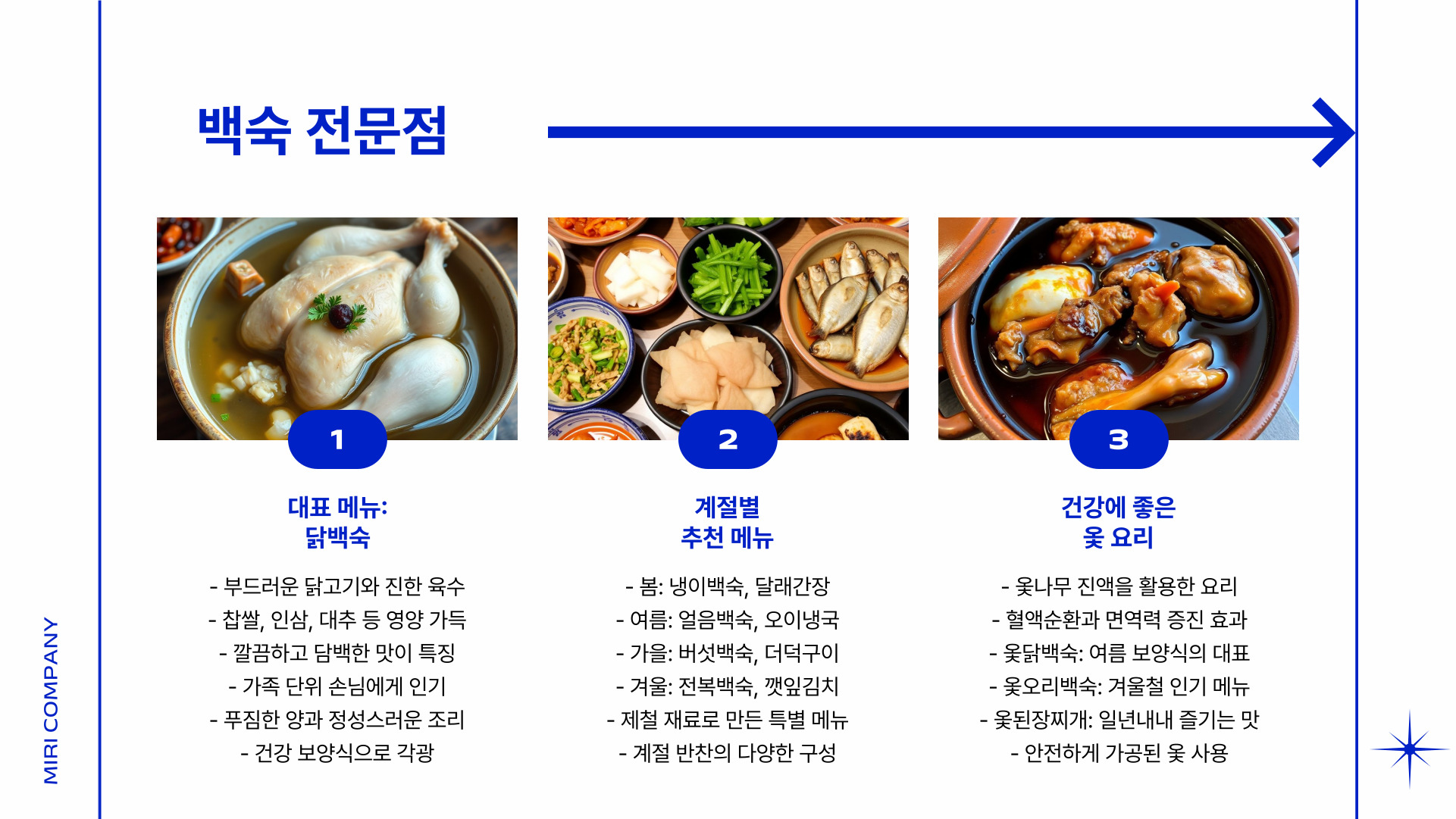 백숙 전문점

1

대표 메뉴:
닭백숙

- 부드러운 닭고기와 진한 육수
- 찹쌀, 인삼, 대추 등 영양 가득
- 깔끔하고 담백한 맛이 특징
- 가족 단위 손님에게 인기
- 푸짐한 양과 정성스러운 조리
- 건강 보양식으로 각광

2

계절별
추천 메뉴

- 봄: 냉이백숙, 달래간장
- 여름: 얼음백숙, 오이냉국
- 가을: 버섯백숙, 더덕구이
- 겨울: 전복백숙, 깻잎김치
- 제철 재료로 만든 특별 메뉴
- 계절 반찬의 다양한 구성

3

건강에 좋은
옻 요리

- 옻나무 진액을 활용한 요리
- 혈액순환과 면역력 증진 효과
- 옻닭백숙: 여름 보양식의 대표
- 옻오리백숙: 겨울철 인기 메뉴
- 옻된장찌개: 일년내내 즐기는 맛
- 안전하게 가공된 옻 사용

MIRI COMPANY